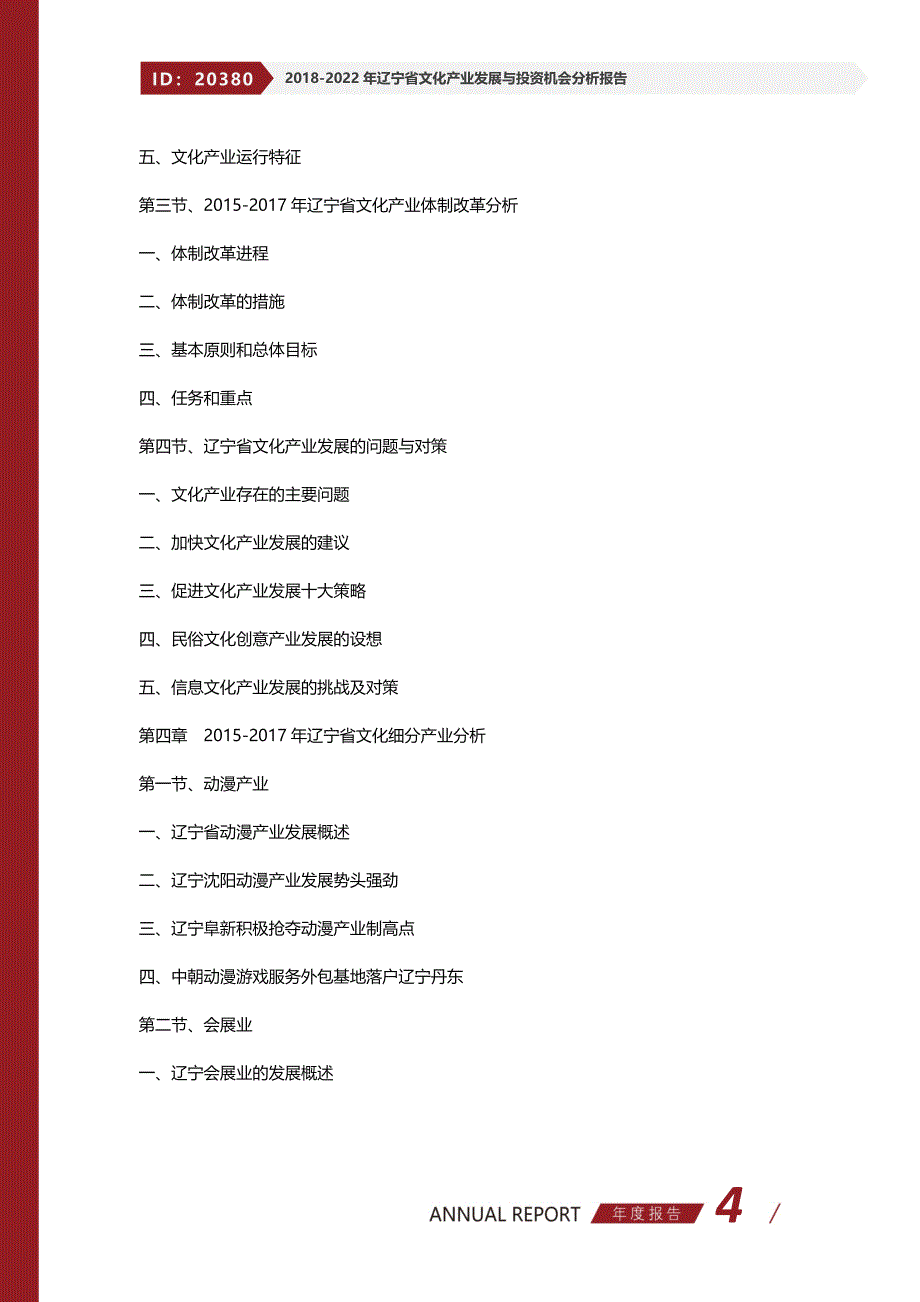 ID：20380 2018-2022 年辽宁省文化产业发展与投资机会分析报告

五、文化产业运行特征

第三节、2015-2017 年辽宁省文化产业体制改革分析

一、体制改革进程

二、体制改革的措施

三、基本原则和总体目标

四、任务和重点

第四节、辽宁省文化产业发展的问题与对策

一、文化产业存在的主要问题

二、加快文化产业发展的建议

三、促进文化产业发展十大策略

四、民俗文化创意产业发展的设想

五、信息文化产业发展的挑战及对策

第四章 2015-2017 年辽宁省文化细分产业分析

第一节、动漫产业

一、辽宁省动漫产业发展概述

二、辽宁沈阳动漫产业发展势头强劲

三、辽宁阜新积极抢夺动漫产业制高点

四、中朝动漫游戏服务外包基地落户辽宁丹东

第二节、会展业

一、辽宁会展业的发展概述

ANNUAL REPORT 年度报告 4 /